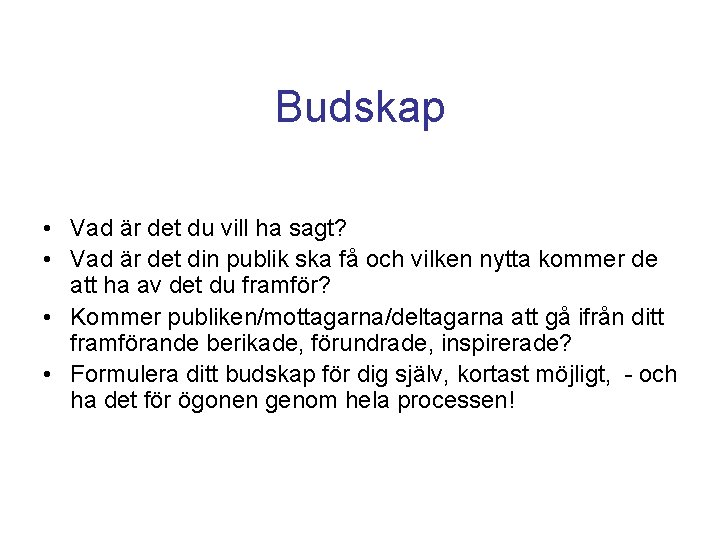 Budskap

• Vad är det du vill ha sagt?
• Vad är det din publik ska få och vilken nytta kommer de att ha av det du framför?
• Kommer publiken/mottagarna/deltagarna att gå ifrån ditt framförande berikade, förundrade, inspirerade?
• Formulera ditt budskap för dig själv, kortast möjligt, - och ha det för ögonen genom hela processen!